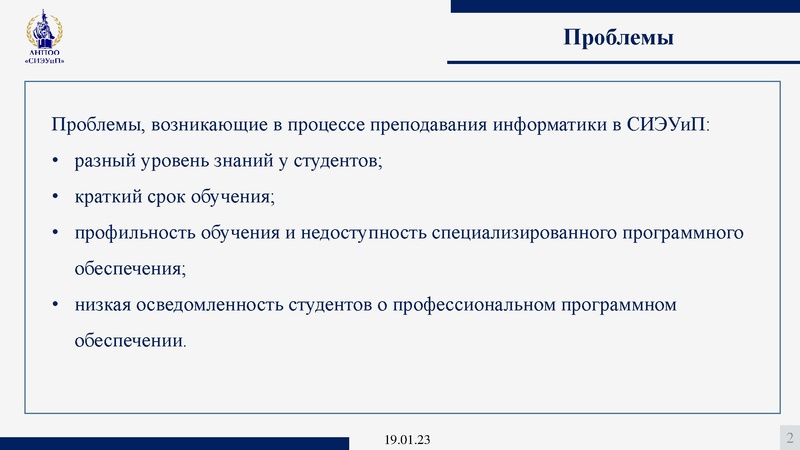 АНПОО «СИЭУиП»

Проблемы

Проблемы, возникающие в процессе преподавания информатики в СИЭУиП:

• разный уровень знаний у студентов;
• краткий срок обучения;
• профильность обучения и недоступность специализированного программного обеспечения;
• низкая осведомленность студентов о профессиональном программном обеспечении.

19.01.23

2